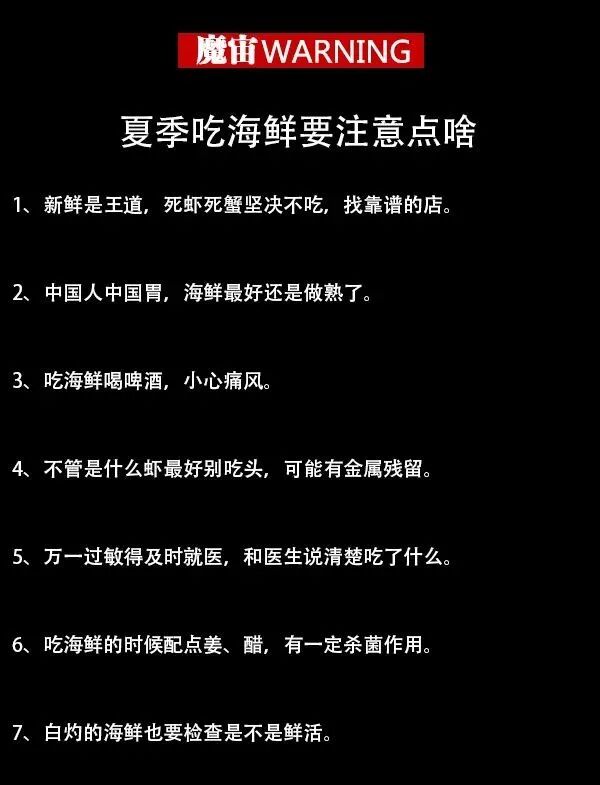 魔宙WARNING

夏季吃海鲜要注意点啥

1、新鲜是王道，死虾死蟹坚决不吃，找靠谱的店。

2、中国人中国胃，海鲜最好还是做熟了。

3、吃海鲜喝啤酒，小心痛风。

4、不管是什么虾最好别吃头，可能有金属残留。

5、万一过敏得及时就医，和医生说清楚吃了什么。

6、吃海鲜的时候配点姜、醋，有一定杀菌作用。

7、白灼的海鲜也要检查是不是鲜活。